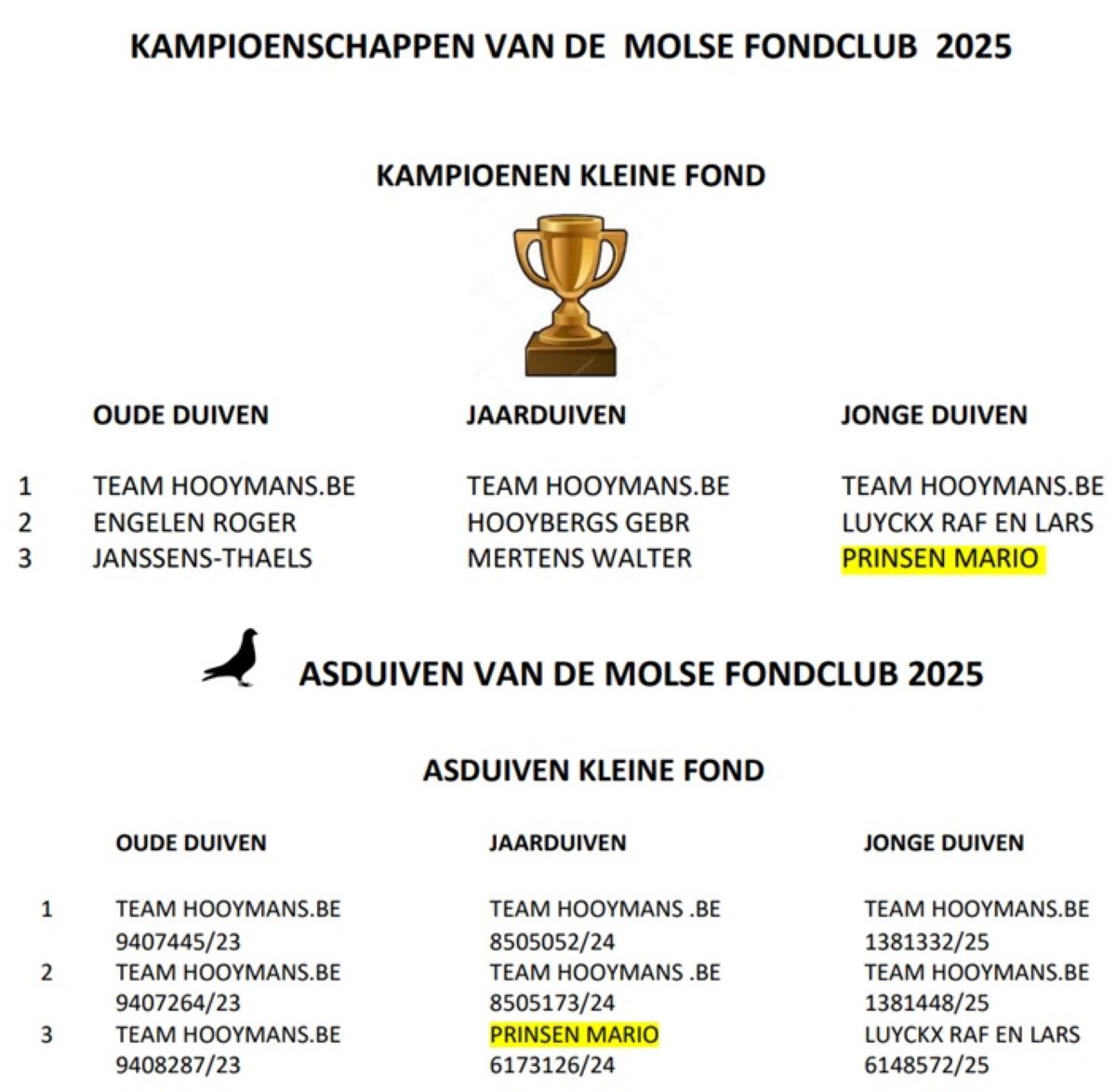 KAMPIOENSCHAPPEN VAN DE MOLSE FONDCLUB 2025

KAMPIOENEN KLEINE FOND

| | OUDE DUIVEN | JAARDUIVEN | JONGE DUIVEN |
|---|---|---|---|
| 1 | TEAM HOOYMANS.BE | TEAM HOOYMANS.BE | TEAM HOOYMANS.BE |
| 2 | ENGELEN ROGER | HOOYBERGS GEBR | LUYCKX RAF EN LARS |
| 3 | JANSSENS-THAELS | MERTENS WALTER | PRINSEN MARIO |

ASDUIVEN VAN DE MOLSE FONDCLUB 2025

ASDUIVEN KLEINE FOND

| | OUDE DUIVEN | JAARDUIVEN | JONGE DUIVEN |
|---|---|---|---|
| 1 | TEAM HOOYMANS.BE 9407445/23 | TEAM HOOYMANS .BE 8505052/24 | TEAM HOOYMANS.BE 1381332/25 |
| 2 | TEAM HOOYMANS.BE 9407264/23 | TEAM HOOYMANS .BE 8505173/24 | TEAM HOOYMANS.BE 1381448/25 |
| 3 | TEAM HOOYMANS.BE 9408287/23 | PRINSEN MARIO 6173126/24 | LUYCKX RAF EN LARS 6148572/25 |